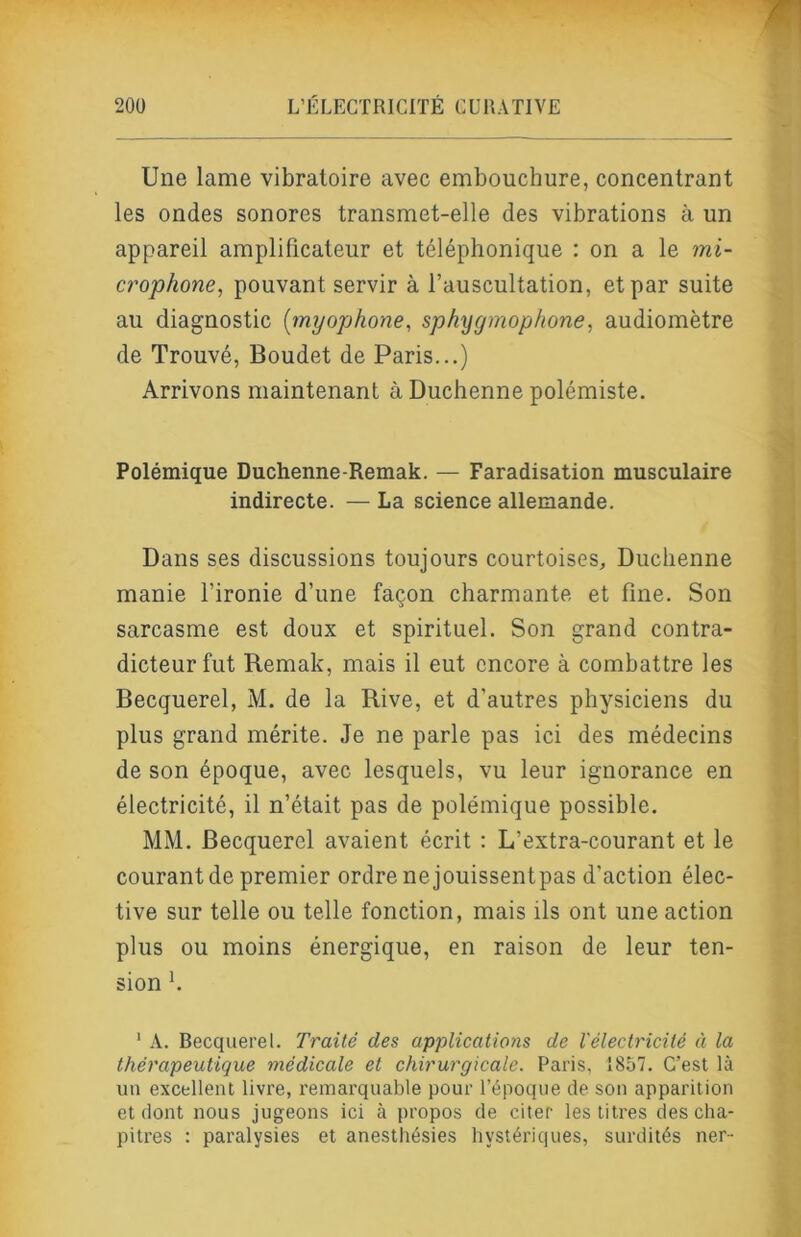 200 L'ÉLECTRICITÉ CURATIVE

Une lame vibratoire avec embouchure, concentrant les ondes sonores transmet-elle des vibrations à un appareil amplificateur et téléphonique : on a le microphone, pouvant servir à l'auscultation, et par suite au diagnostic (myophone, sphygmophone, audiomètre de Trouvé, Boudet de Paris...)

Arrivons maintenant à Duchenne polémiste.

Polémique Duchenne-Remak. — Faradisation musculaire indirecte. — La science allemande.

Dans ses discussions toujours courtoises, Duchenne manie l'ironie d'une façon charmante et fine. Son sarcasme est doux et spirituel. Son grand contradicteur fut Remak, mais il eut encore à combattre les Becquerel, M. de la Rive, et d'autres physiciens du plus grand mérite. Je ne parle pas ici des médecins de son époque, avec lesquels, vu leur ignorance en électricité, il n'était pas de polémique possible.

MM. Becquerel avaient écrit : L'extra-courant et le courant de premier ordre ne jouissent pas d'action élective sur telle ou telle fonction, mais ils ont une action plus ou moins énergique, en raison de leur tension $^{1}$.

$^{1}$ A. Becquerel. Traité des applications de l'électricité à la thérapeutique médicale et chirurgicale. Paris, 1857. C'est là un excellent livre, remarquable pour l'époque de son apparition et dont nous jugeons ici à propos de citer les titres des chapitres : paralysies et anesthésies hystériques, surdités ner-